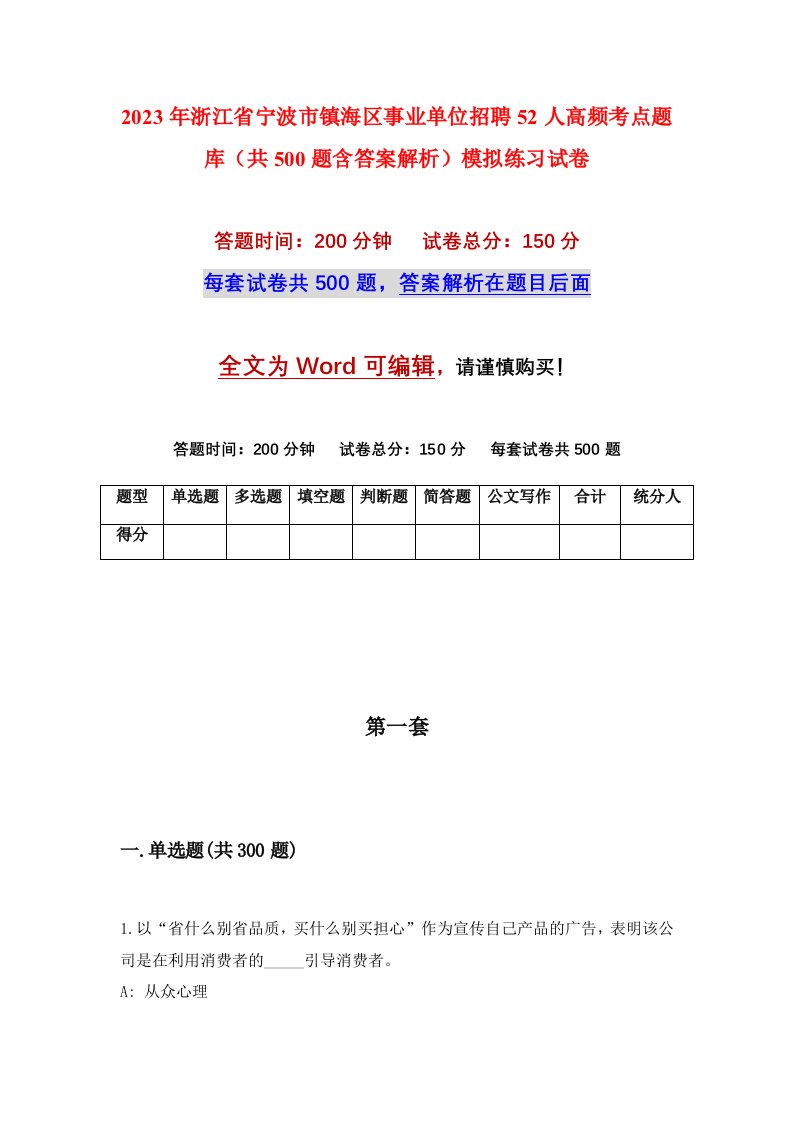 2023年浙江省宁波市镇海区事业单位招聘52人高频考点题库（共500题含答案解析）模拟练习试卷

答题时间：200分钟　试卷总分：150分

每套试卷共500题，答案解析在题目后面

全文为Word可编辑，请谨慎购买！

答题时间：200分钟　试卷总分：150分　每套试卷共500题

| 题型 | 单选题 | 多选题 | 填空题 | 判断题 | 简答题 | 公文写作 | 合计 | 统分人 |
|---|---|---|---|---|---|---|---|---|
| 得分 | | | | | | | | |

第一套

一.单选题(共300题)

1.以“省什么别省品质，买什么别买担心”作为宣传自己产品的广告，表明该公司是在利用消费者的_____引导消费者。

A: 从众心理